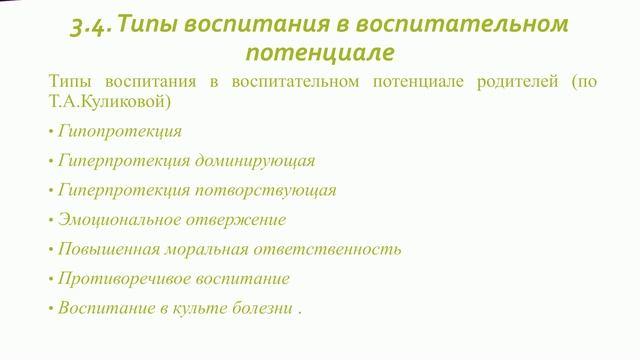 3.4. Типы воспитания в воспитательном потенциале

Типы воспитания в воспитательном потенциале родителей (по Т.А.Куликовой)

• Гипопротекция

• Гиперпротекция доминирующая

• Гиперпротекция потворствующая

• Эмоциональное отвержение

• Повышенная моральная ответственность

• Противоречивое воспитание

• Воспитание в культе болезни .